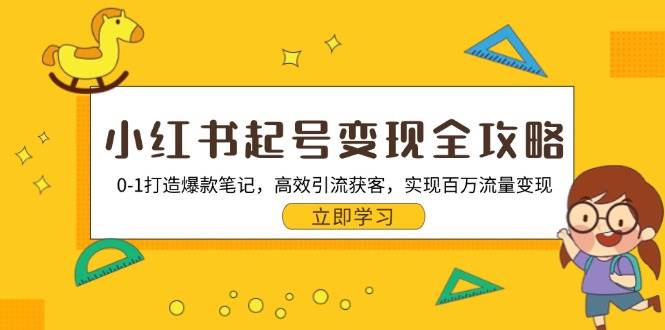 小红书起号变现全攻略

0-1打造爆款笔记，高效引流获客，实现百万流量变现

立即学习